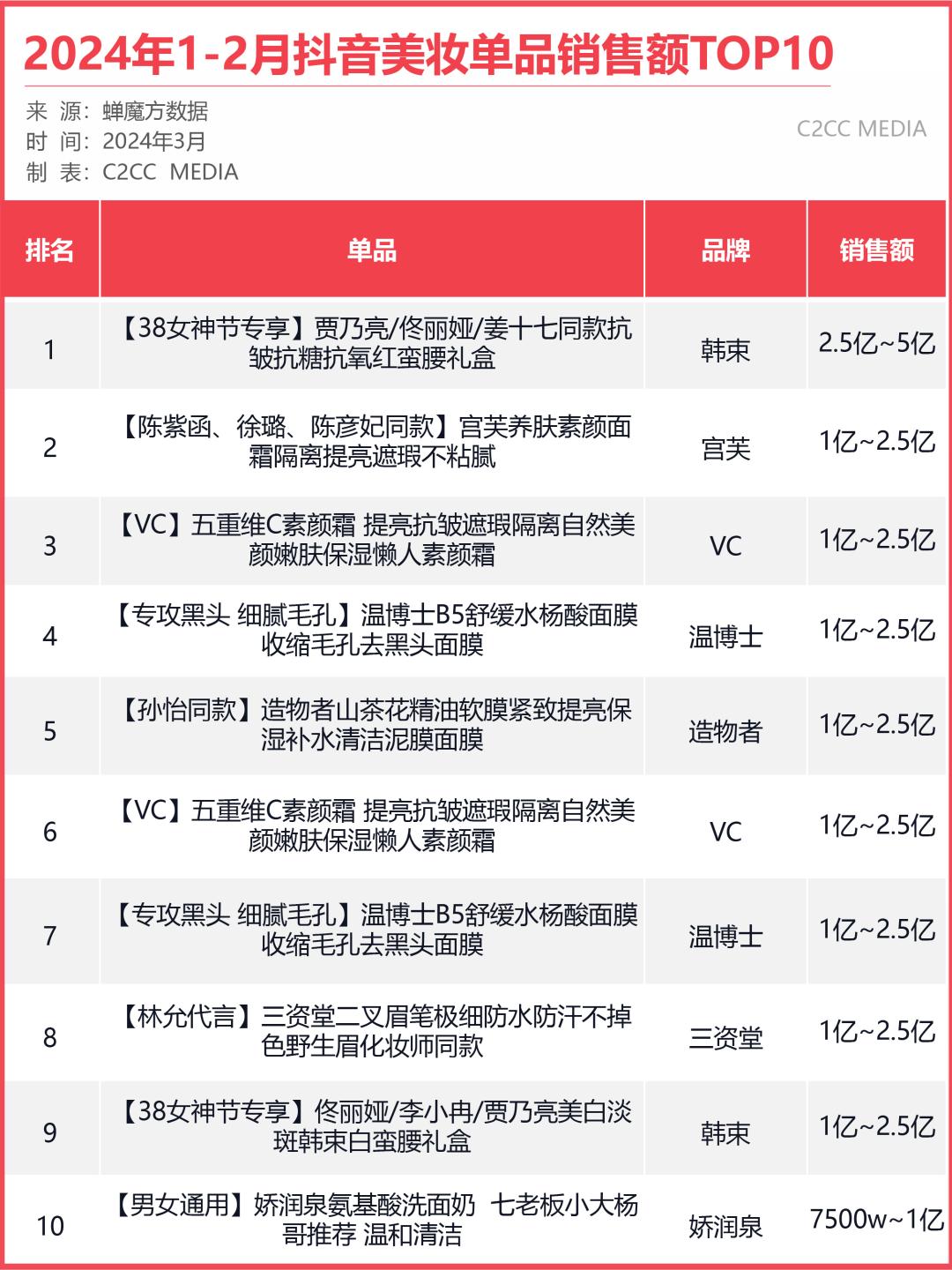 2024年1-2月抖音美妆单品销售额TOP10

来 源：蝉魔方数据
时 间：2024年3月
制 表：C2CC MEDIA

C2CC MEDIA

| 排名 | 单品 | 品牌 | 销售额 |
|---|---|---|---|
| 1 | 【38女神节专享】贾乃亮/佟丽娅/姜十七同款抗皱抗糖抗氧红蛮腰礼盒 | 韩束 | 2.5亿~5亿 |
| 2 | 【陈紫函、徐璐、陈彦妃同款】宫芙养肤素颜面霜隔离提亮遮瑕不粘腻 | 宫芙 | 1亿~2.5亿 |
| 3 | 【VC】五重维C素颜霜 提亮抗皱遮瑕隔离自然美颜嫩肤保湿懒人素颜霜 | VC | 1亿~2.5亿 |
| 4 | 【专攻黑头 细腻毛孔】温博士B5舒缓水杨酸面膜收缩毛孔去黑头面膜 | 温博士 | 1亿~2.5亿 |
| 5 | 【孙怡同款】造物者山茶花精油软膜紧致提亮保湿补水清洁泥膜面膜 | 造物者 | 1亿~2.5亿 |
| 6 | 【VC】五重维C素颜霜 提亮抗皱遮瑕隔离自然美颜嫩肤保湿懒人素颜霜 | VC | 1亿~2.5亿 |
| 7 | 【专攻黑头 细腻毛孔】温博士B5舒缓水杨酸面膜收缩毛孔去黑头面膜 | 温博士 | 1亿~2.5亿 |
| 8 | 【林允代言】三资堂二叉眉笔极细防水防汗不掉色野生眉化妆师同款 | 三资堂 | 1亿~2.5亿 |
| 9 | 【38女神节专享】佟丽娅/李小冉/贾乃亮美白淡斑韩束白蛮腰礼盒 | 韩束 | 1亿~2.5亿 |
| 10 | 【男女通用】娇润泉氨基酸洗面奶 七老板小大杨哥推荐 温和清洁 | 娇润泉 | 7500w~1亿 |